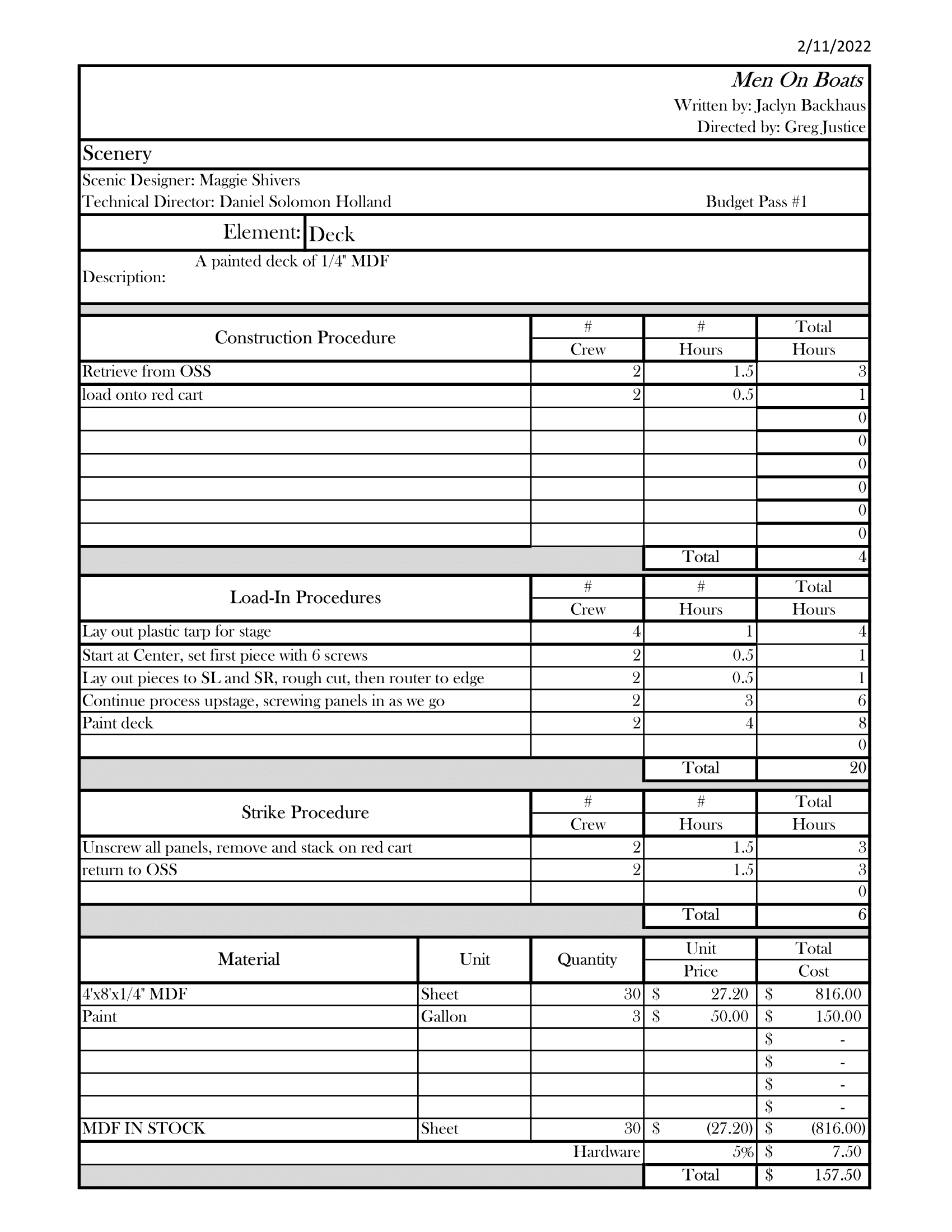 2/11/2022

Men On Boats
Written by: Jaclyn Backhaus
Directed by: Greg Justice

Scenery

Scenic Designer: Maggie Shivers
Technical Director: Daniel Solomon Holland
Budget Pass #1

Element: Deck

Description: A painted deck of 1/4" MDF

| Construction Procedure | # Crew | # Hours | Total Hours |
|---|---|---|---|
| Retrieve from OSS | 2 | 1.5 | 3 |
| load onto red cart | 2 | 0.5 | 1 |
| | | | 0 |
| | | | 0 |
| | | | 0 |
| | | | 0 |
| | | | 0 |
| | | | 0 |
| | | Total | 4 |

| Load-In Procedures | # Crew | # Hours | Total Hours |
|---|---|---|---|
| Lay out plastic tarp for stage | 4 | 1 | 4 |
| Start at Center, set first piece with 6 screws | 2 | 0.5 | 1 |
| Lay out pieces to SL and SR, rough cut, then router to edge | 2 | 0.5 | 1 |
| Continue process upstage, screwing panels in as we go | 2 | 3 | 6 |
| Paint deck | 2 | 4 | 8 |
| | | | 0 |
| | | Total | 20 |

| Strike Procedure | # Crew | # Hours | Total Hours |
|---|---|---|---|
| Unscrew all panels, remove and stack on red cart | 2 | 1.5 | 3 |
| return to OSS | 2 | 1.5 | 3 |
| | | | 0 |
| | | Total | 6 |

| Material | Unit | Quantity | Unit Price | Total Cost |
|---|---|---|---|---|
| 4'x8'x1/4" MDF | Sheet | 30 | $ 27.20 | $ 816.00 |
| Paint | Gallon | 3 | $ 50.00 | $ 150.00 |
| | | | | $ - |
| | | | | $ - |
| | | | | $ - |
| | | | | $ - |
| MDF IN STOCK | Sheet | 30 | $ (27.20) | $ (816.00) |
| | | Hardware | 5% | $ 7.50 |
| | | | Total | $ 157.50 |